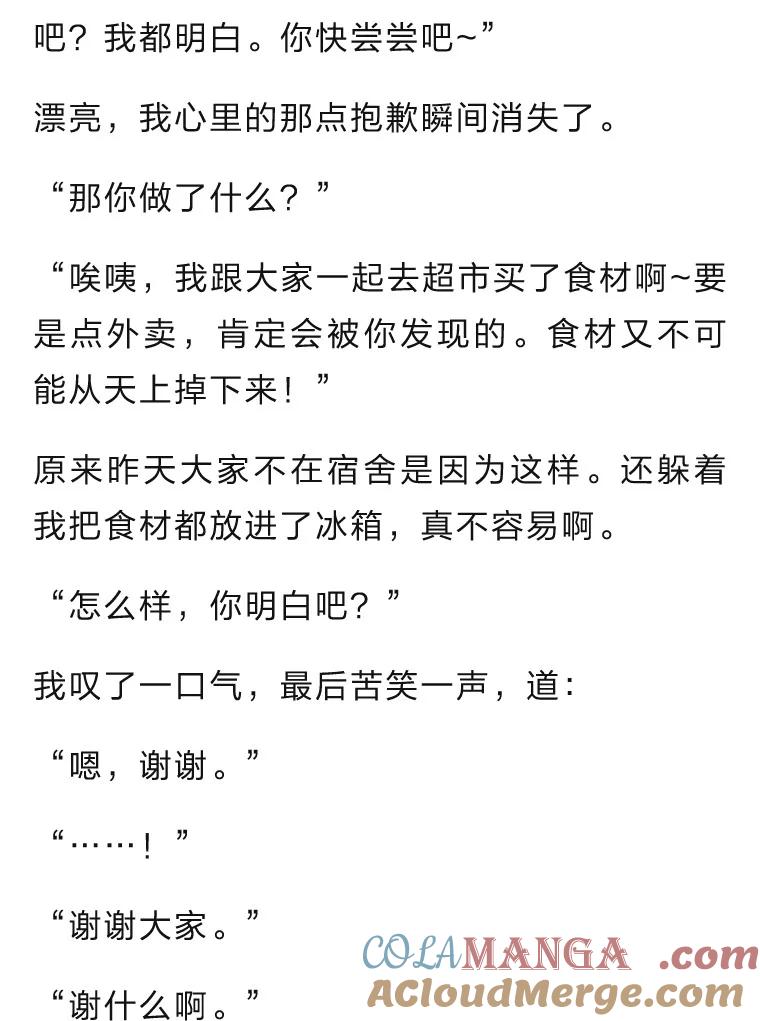 吧？我都明白。你快尝尝吧~”

漂亮，我心里的那点抱歉瞬间消失了。

“那你做了什么？”

“唉咦，我跟大家一起去超市买了食材啊~要是点外卖，肯定会被你发现的。食材又不可能从天上掉下来！”

原来昨天大家不在宿舍是因为这样。还躲着我把食材都放进了冰箱，真不容易啊。

“怎么样，你明白吧？”

我叹了一口气，最后苦笑一声，道：

“嗯，谢谢。”

“……！”

“谢谢大家。”

“谢什么啊。”

COLAMANGA .com
ACloudMerge.com